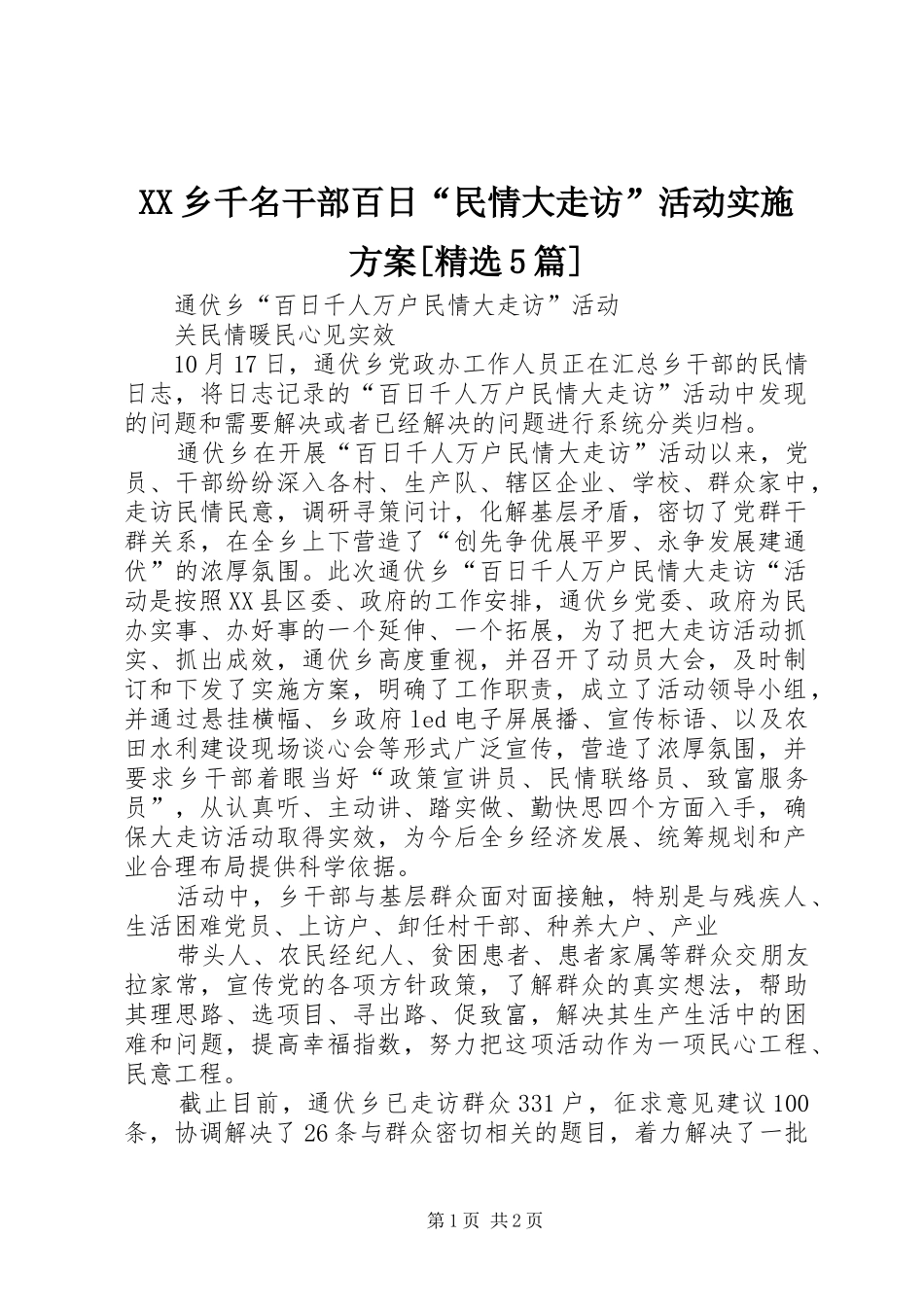 XX乡千名干部百日“民情大走访”活动实施方案[精选5篇]

通伏乡“百日千人万户民情大走访”活动

关民情暖民心见实效

10月17日，通伏乡党政办工作人员正在汇总乡干部的民情日志，将日志记录的“百日千人万户民情大走访”活动中发现的问题和需要解决或者已经解决的问题进行系统分类归档。

通伏乡在开展“百日千人万户民情大走访”活动以来，党员、干部纷纷深入各村、生产队、辖区企业、学校、群众家中，走访民情民意，调研寻策问计，化解基层矛盾，密切了党群干群关系，在全乡上下营造了“创先争优展平罗、永争发展建通伏”的浓厚氛围。此次通伏乡“百日千人万户民情大走访“活动是按照XX县区委、政府的工作安排，通伏乡党委、政府为民办实事、办好事的一个延伸、一个拓展，为了把大走访活动抓实、抓出成效，通伏乡高度重视，并召开了动员大会，及时制订和下发了实施方案，明确了工作职责，成立了活动领导小组，并通过悬挂横幅、乡政府led电子屏展播、宣传标语、以及农田水利建设现场谈心会等形式广泛宣传，营造了浓厚氛围，并要求乡干部着眼当好“政策宣讲员、民情联络员、致富服务员”，从认真听、主动讲、踏实做、勤快思四个方面入手，确保大走访活动取得实效，为今后全乡经济发展、统筹规划和产业合理布局提供科学依据。

活动中，乡干部与基层群众面对面接触，特别是与残疾人、生活困难党员、上访户、卸任村干部、种养大户、产业

带头人、农民经纪人、贫困患者、患者家属等群众交朋友拉家常，宣传党的各项方针政策，了解群众的真实想法，帮助其理思路、选项目、寻出路、促致富，解决其生产生活中的困难和问题，提高幸福指数，努力把这项活动作为一项民心工程、民意工程。

截止目前，通伏乡已走访群众331户，征求意见建议100条，协调解决了26条与群众密切相关的题目，着力解决了一批

第1页 共2页